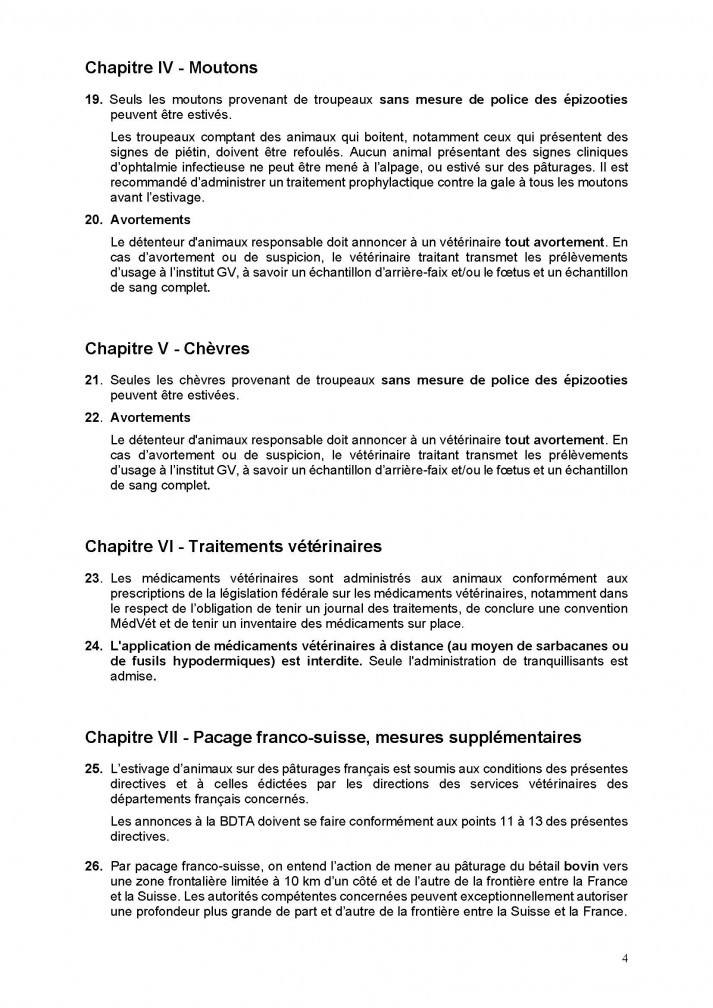 Chapitre IV - Moutons

19. Seuls les moutons provenant de troupeaux sans mesure de police des épizooties peuvent être estivés.

Les troupeaux comptant des animaux qui boitent, notamment ceux qui présentent des signes de piétin, doivent être refoulés. Aucun animal présentant des signes cliniques d'ophtalmie infectieuse ne peut être mené à l'alpage, ou estivé sur des pâturages. Il est recommandé d'administrer un traitement prophylactique contre la gale à tous les moutons avant l'estivage.

20. Avortements

Le détenteur d'animaux responsable doit annoncer à un vétérinaire tout avortement. En cas d'avortement ou de suspicion, le vétérinaire traitant transmet les prélèvements d'usage à l'institut GV, à savoir un échantillon d'arrière-faix et/ou le fœtus et un échantillon de sang complet.

Chapitre V - Chèvres

21. Seules les chèvres provenant de troupeaux sans mesure de police des épizooties peuvent être estivées.

22. Avortements

Le détenteur d'animaux responsable doit annoncer à un vétérinaire tout avortement. En cas d'avortement ou de suspicion, le vétérinaire traitant transmet les prélèvements d'usage à l'institut GV, à savoir un échantillon d'arrière-faix et/ou le fœtus et un échantillon de sang complet.

Chapitre VI - Traitements vétérinaires

23. Les médicaments vétérinaires sont administrés aux animaux conformément aux prescriptions de la législation fédérale sur les médicaments vétérinaires, notamment dans le respect de l'obligation de tenir un journal des traitements, de conclure une convention MédVét et de tenir un inventaire des médicaments sur place.

24. L'application de médicaments vétérinaires à distance (au moyen de sarbacanes ou de fusils hypodermiques) est interdite. Seule l'administration de tranquillisants est admise.

Chapitre VII - Pacage franco-suisse, mesures supplémentaires

25. L'estivage d'animaux sur des pâturages français est soumis aux conditions des présentes directives et à celles édictées par les directions des services vétérinaires des départements français concernés.

Les annonces à la BDTA doivent se faire conformément aux points 11 à 13 des présentes directives.

26. Par pacage franco-suisse, on entend l'action de mener au pâturage du bétail bovin vers une zone frontalière limitée à 10 km d'un côté et de l'autre de la frontière entre la France et la Suisse. Les autorités compétentes concernées peuvent exceptionnellement autoriser une profondeur plus grande de part et d'autre de la frontière entre la Suisse et la France.

4